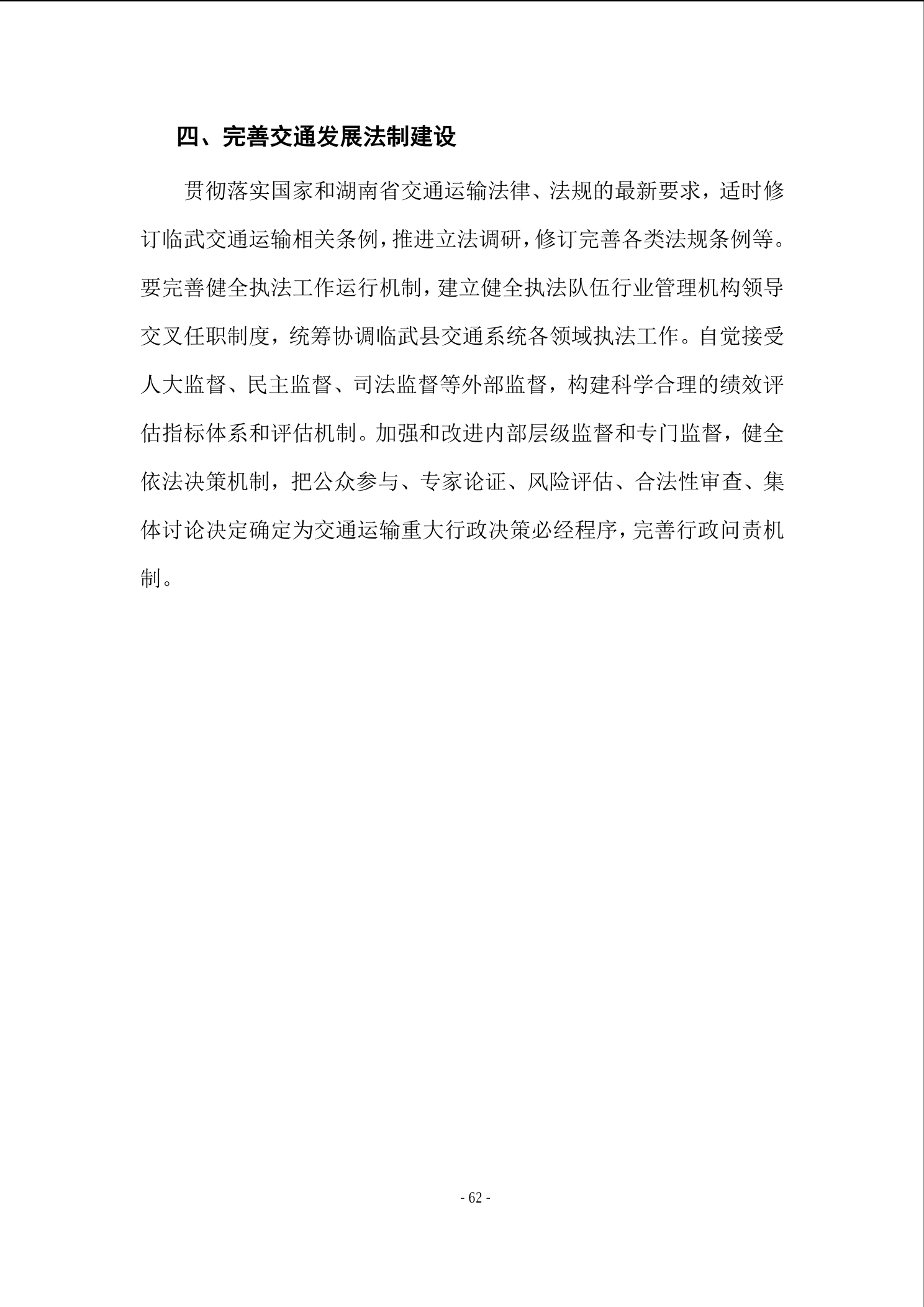 四、完善交通发展法制建设

贯彻落实国家和湖南省交通运输法律、法规的最新要求，适时修订临武交通运输相关条例，推进立法调研，修订完善各类法规条例等。要完善健全执法工作运行机制，建立健全执法队伍行业管理机构领导交叉任职制度，统筹协调临武县交通系统各领域执法工作。自觉接受人大监督、民主监督、司法监督等外部监督，构建科学合理的绩效评估指标体系和评估机制。加强和改进内部层级监督和专门监督，健全依法决策机制，把公众参与、专家论证、风险评估、合法性审查、集体讨论决定确定为交通运输重大行政决策必经程序，完善行政问责机制。

- 62 -